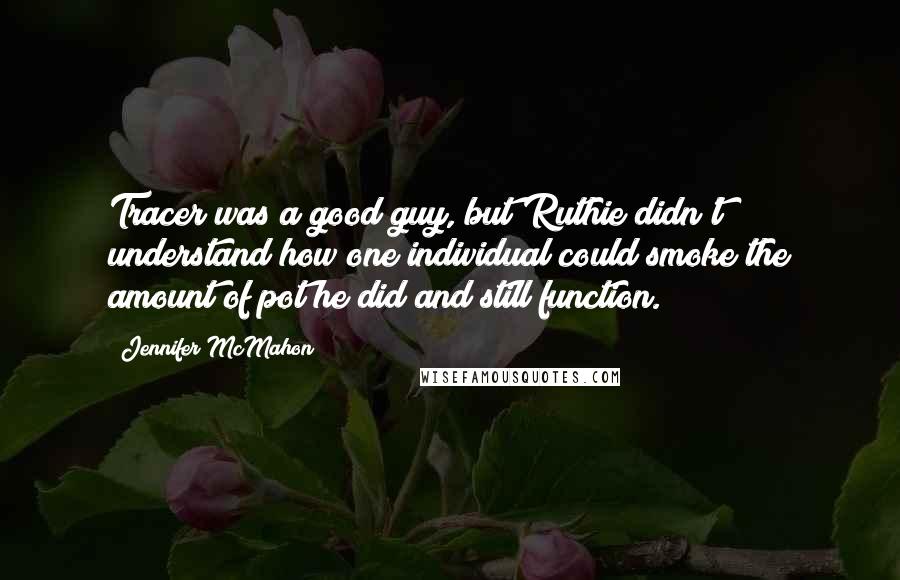 Tracer was a good guy, but Ruthie didn't understand how one individual could smoke the amount of pot he did and still function.

Jennifer McMahon

WISEFAMOUSQUOTES.COM